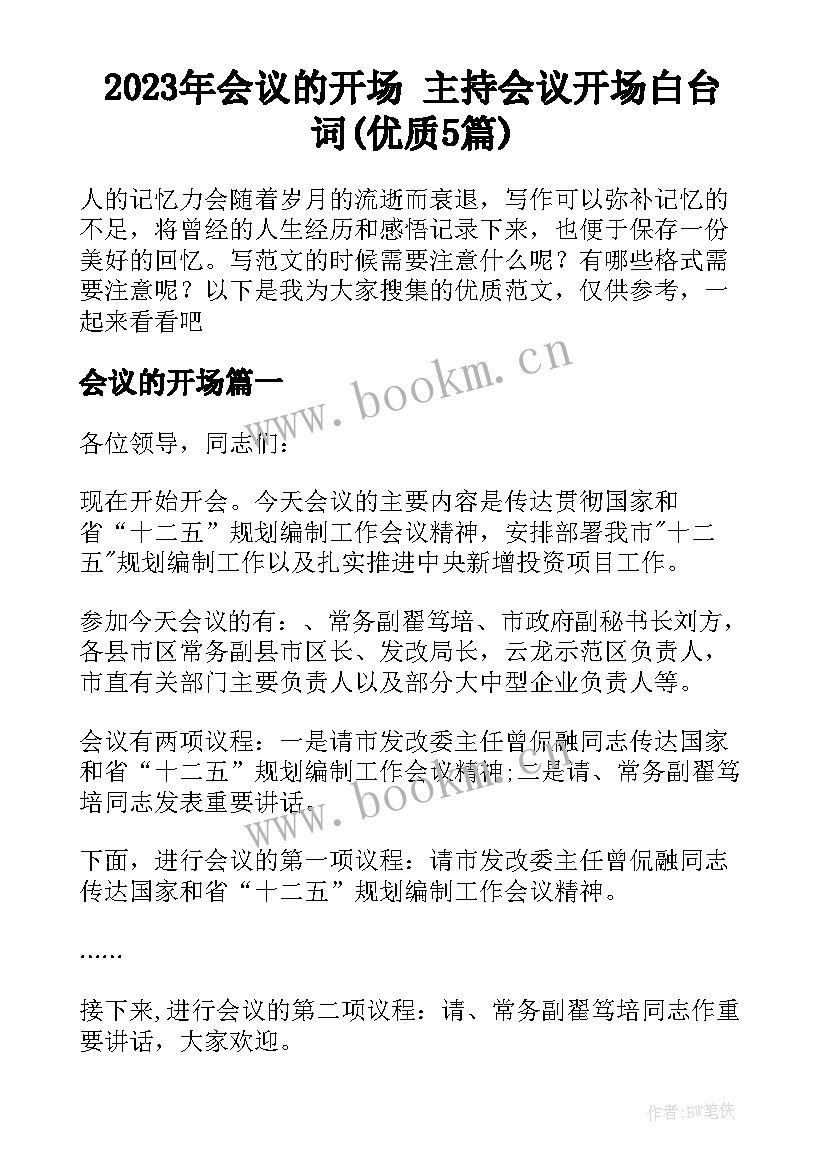 2023年会议的开场 主持会议开场白台词(优质5篇)

人的记忆力会随着岁月的流逝而衰退，写作可以弥补记忆的不足，将曾经的人生经历和感悟记录下来，也便于保存一份美好的回忆。写范文的时候需要注意什么呢？有哪些格式需要注意呢？以下是我为大家搜集的优质范文，仅供参考，一起来看看吧

会议的开场篇一

www.bookm.cn

各位领导，同志们：

现在开始开会。今天会议的主要内容是传达贯彻国家和省“十二五”规划编制工作会议精神，安排部署我市"十二五"规划编制工作以及扎实推进中央新增投资项目工作。

参加今天会议的有：、常务副翟笃培、市政府副秘书长刘方，各县市区常务副县市区长、发改局长，云龙示范区负责人，市直有关部门主要负责人以及部分大中型企业负责人等。

会议有两项议程：一是请市发改委主任曾侃融同志传达国家和省“十二五”规划编制工作会议精神;二是请、常务副翟笃培同志发表重要讲话。

www.bookm.cn

下面，进行会议的第一项议程：请市发改委主任曾侃融同志传达国家和省“十二五”规划编制工作会议精神。

……

接下来,进行会议的第二项议程：请、常务副翟笃培同志作重要讲话，大家欢迎。

作者:BW笔侠